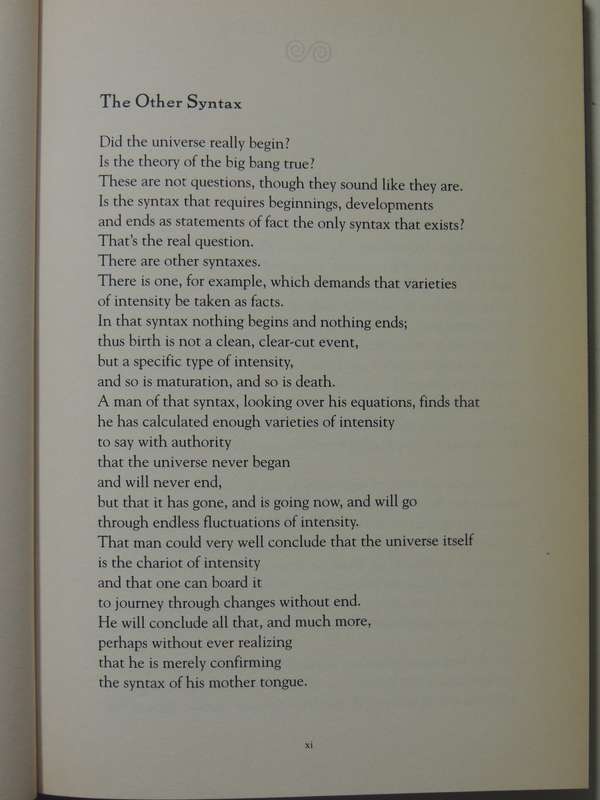 The Other Syntax

Did the universe really begin?
Is the theory of the big bang true?
These are not questions, though they sound like they are.
Is the syntax that requires beginnings, developments
and ends as statements of fact the only syntax that exists?
That's the real question.
There are other syntaxes.
There is one, for example, which demands that varieties
of intensity be taken as facts.
In that syntax nothing begins and nothing ends;
thus birth is not a clean, clear-cut event,
but a specific type of intensity,
and so is maturation, and so is death.
A man of that syntax, looking over his equations, finds that
he has calculated enough varieties of intensity
to say with authority
that the universe never began
and will never end,
but that it has gone, and is going now, and will go
through endless fluctuations of intensity.
That man could very well conclude that the universe itself
is the chariot of intensity
and that one can board it
to journey through changes without end.
He will conclude all that, and much more,
perhaps without ever realizing
that he is merely confirming
the syntax of his mother tongue.

xi